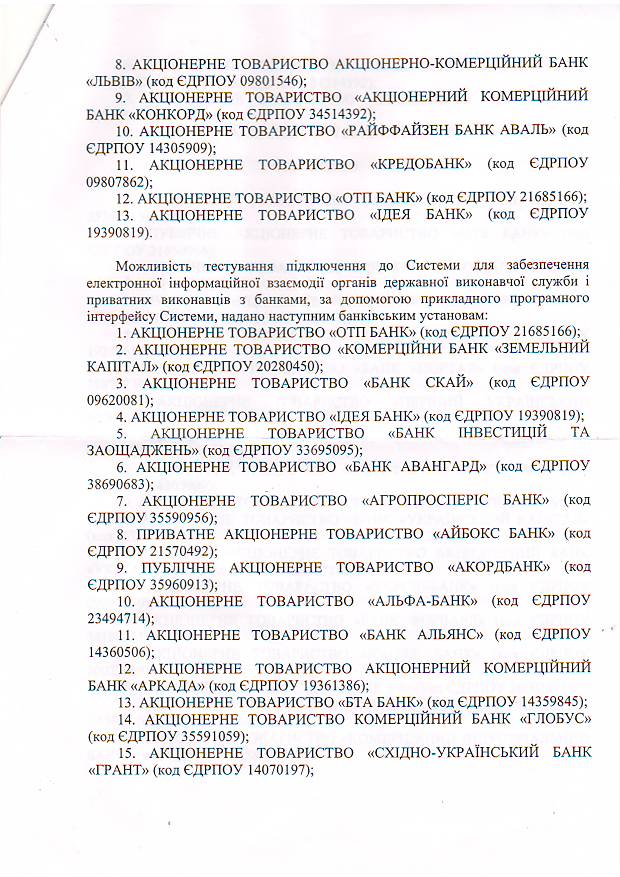 8. АКЦІОНЕРНЕ ТОВАРИСТВО АКЦІОНЕРНО-КОМЕРЦІЙНИЙ БАНК «ЛЬВІВ» (код ЄДРПОУ 09801546);

9. АКЦІОНЕРНЕ ТОВАРИСТВО «АКЦІОНЕРНИЙ КОМЕРЦІЙНИЙ БАНК «КОНКОРД» (код ЄДРПОУ 34514392);

10. АКЦІОНЕРНЕ ТОВАРИСТВО «РАЙФФАЙЗЕН БАНК АВАЛЬ» (код ЄДРПОУ 14305909);

11. АКЦІОНЕРНЕ ТОВАРИСТВО «КРЕДОБАНК» (код ЄДРПОУ 09807862);

12. АКЦІОНЕРНЕ ТОВАРИСТВО «ОТП БАНК» (код ЄДРПОУ 21685166);

13. АКЦІОНЕРНЕ ТОВАРИСТВО «ІДЕЯ БАНК» (код ЄДРПОУ 19390819).

Можливість тестування підключення до Системи для забезпечення електронної інформаційної взаємодії органів державної виконавчої служби і приватних виконавців з банками, за допомогою прикладного програмного інтерфейсу Системи, надано наступним банківським установам:

1. АКЦІОНЕРНЕ ТОВАРИСТВО «ОТП БАНК» (код ЄДРПОУ 21685166);

2. АКЦІОНЕРНЕ ТОВАРИСТВО «КОМЕРЦІЙНИ БАНК «ЗЕМЕЛЬНИЙ КАПІТАЛ» (код ЄДРПОУ 20280450);

3. АКЦІОНЕРНЕ ТОВАРИСТВО «БАНК СКАЙ» (код ЄДРПОУ 09620081);

4. АКЦІОНЕРНЕ ТОВАРИСТВО «ІДЕЯ БАНК» (код ЄДРПОУ 19390819);

5. АКЦІОНЕРНЕ ТОВАРИСТВО «БАНК ІНВЕСТИЦІЙ ТА ЗАОЩАДЖЕНЬ» (код ЄДРПОУ 33695095);

6. АКЦІОНЕРНЕ ТОВАРИСТВО «БАНК АВАНГАРД» (код ЄДРПОУ 38690683);

7. АКЦІОНЕРНЕ ТОВАРИСТВО «АГРОПРОСПЕРІС БАНК» (код ЄДРПОУ 35590956);

8. ПРИВАТНЕ АКЦІОНЕРНЕ ТОВАРИСТВО «АЙБОКС БАНК» (код ЄДРПОУ 21570492);

9. ПУБЛІЧНЕ АКЦІОНЕРНЕ ТОВАРИСТВО «АКОРДБАНК» (код ЄДРПОУ 35960913);

10. АКЦІОНЕРНЕ ТОВАРИСТВО «АЛЬФА-БАНК» (код ЄДРПОУ 23494714);

11. АКЦІОНЕРНЕ ТОВАРИСТВО «БАНК АЛЬЯНС» (код ЄДРПОУ 14360506);

12. АКЦІОНЕРНЕ ТОВАРИСТВО АКЦІОНЕРНИЙ КОМЕРЦІЙНИЙ БАНК «АРКАДА» (код ЄДРПОУ 19361386);

13. АКЦІОНЕРНЕ ТОВАРИСТВО «БТА БАНК» (код ЄДРПОУ 14359845);

14. АКЦІОНЕРНЕ ТОВАРИСТВО КОМЕРЦІЙНИЙ БАНК «ГЛОБУС» (код ЄДРПОУ 35591059);

15. АКЦІОНЕРНЕ ТОВАРИСТВО «СХІДНО-УКРАЇНСЬКИЙ БАНК «ГРАНТ» (код ЄДРПОУ 14070197);